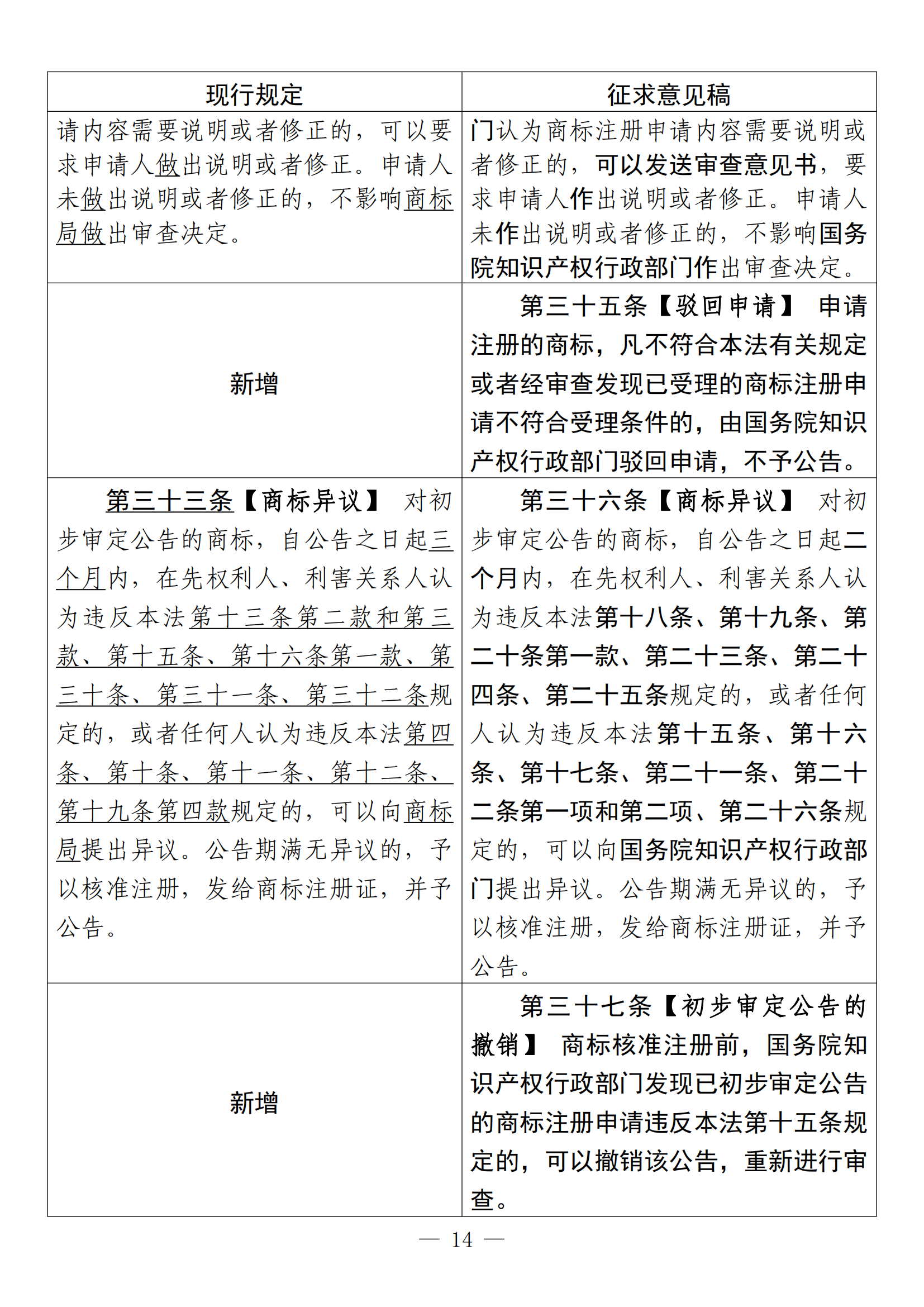 | 现行规定 | 征求意见稿 |
|---|---|
| 请内容需要说明或者修正的，可以要求申请人做出说明或者修正。申请人未做出说明或者修正的，不影响商标局做出审查决定。 | 门认为商标注册申请内容需要说明或者修正的，可以发送审查意见书，要求申请人作出说明或者修正。申请人未作出说明或者修正的，不影响国务院知识产权行政部门作出审查决定。 |
| 新增 | 第三十五条【驳回申请】 申请注册的商标，凡不符合本法有关规定或者经审查发现已受理的商标注册申请不符合受理条件的，由国务院知识产权行政部门驳回申请，不予公告。 |
| 第三十三条【商标异议】 对初步审定公告的商标，自公告之日起三个月内，在先权利人、利害关系人认为违反本法第十三条第二款和第三款、第十五条、第十六条第一款、第三十条、第三十一条、第三十二条规定的，或者任何人认为违反本法第四条、第十条、第十一条、第十二条、第十九条第四款规定的，可以向商标局提出异议。公告期满无异议的，予以核准注册，发给商标注册证，并予公告。 | 第三十六条【商标异议】 对初步审定公告的商标，自公告之日起二个月内，在先权利人、利害关系人认为违反本法第十八条、第十九条、第二十条第一款、第二十三条、第二十四条、第二十五条规定的，或者任何人认为违反本法第十五条、第十六条、第十七条、第二十一条、第二十二条第一项和第二项、第二十六条规定的，可以向国务院知识产权行政部门提出异议。公告期满无异议的，予以核准注册，发给商标注册证，并予公告。 |
| 新增 | 第三十七条【初步审定公告的撤销】 商标核准注册前，国务院知识产权行政部门发现已初步审定公告的商标注册申请违反本法第十五条规定的，可以撤销该公告，重新进行审查。 |

— 14 —